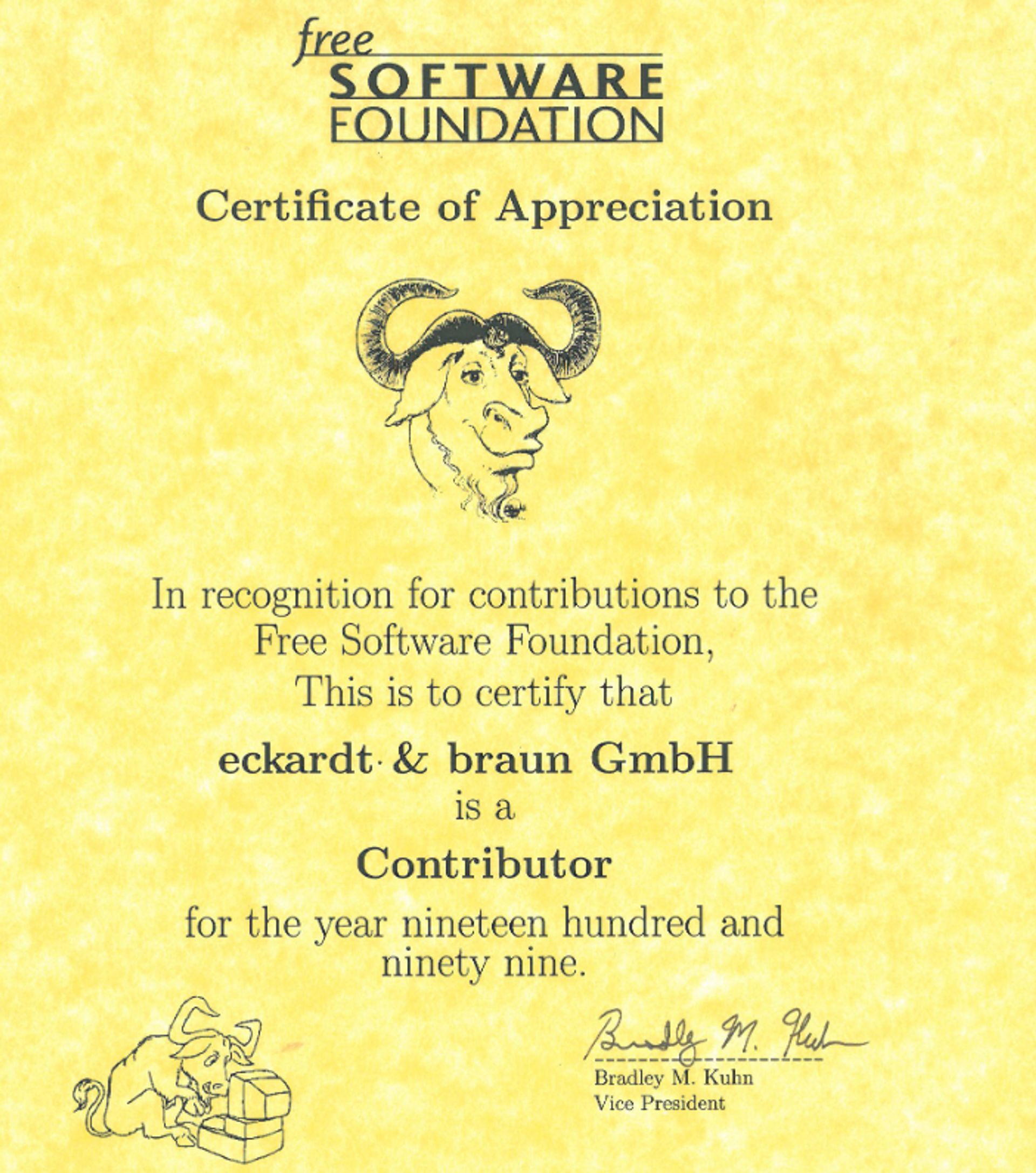 free SOFTWARE FOUNDATION

Certificate of Appreciation

In recognition for contributions to the Free Software Foundation,
This is to certify that

eckardt & braun GmbH

is a

Contributor

for the year nineteen hundred and ninety nine.

Bradley M. Kuhn

Bradley M. Kuhn
Vice President